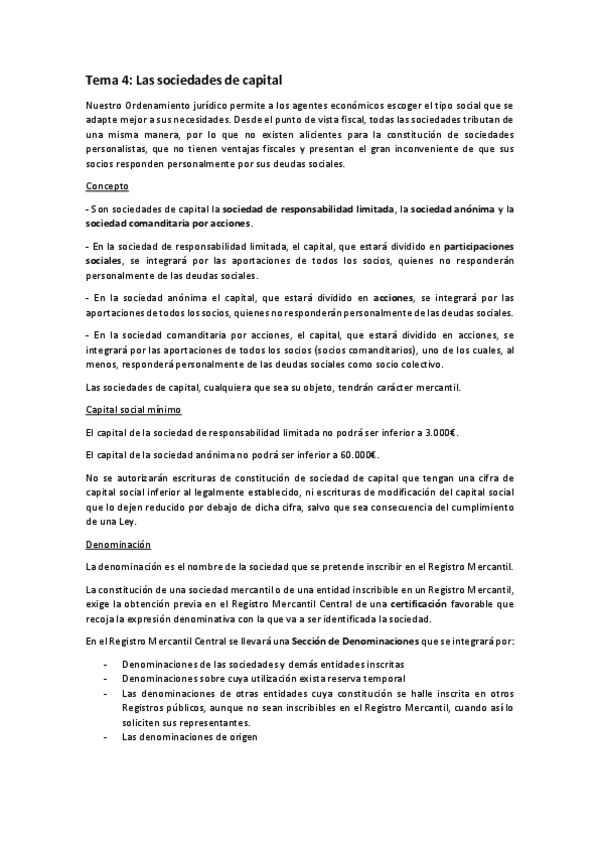 Tema 4: Las sociedades de capital

Nuestro Ordenamiento jurídico permite a los agentes económicos escoger el tipo social que se adapte mejor a sus necesidades. Desde el punto de vista fiscal, todas las sociedades tributan de una misma manera, por lo que no existen alicientes para la constitución de sociedades personalistas, que no tienen ventajas fiscales y presentan el gran inconveniente de que sus socios responden personalmente por sus deudas sociales.

Concepto

- Son sociedades de capital la sociedad de responsabilidad limitada, la sociedad anónima y la sociedad comanditaria por acciones.

- En la sociedad de responsabilidad limitada, el capital, que estará dividido en participaciones sociales, se integrará por las aportaciones de todos los socios, quienes no responderán personalmente de las deudas sociales.

- En la sociedad anónima el capital, que estará dividido en acciones, se integrará por las aportaciones de todos los socios, quienes no responderán personalmente de las deudas sociales.

- En la sociedad comanditaria por acciones, el capital, que estará dividido en acciones, se integrará por las aportaciones de todos los socios (socios comanditarios), uno de los cuales, al menos, responderá personalmente de las deudas sociales como socio colectivo.

Las sociedades de capital, cualquiera que sea su objeto, tendrán carácter mercantil.

Capital social mínimo

El capital de la sociedad de responsabilidad limitada no podrá ser inferior a 3.000€.

El capital de la sociedad anónima no podrá ser inferior a 60.000€.

No se autorizarán escrituras de constitución de sociedad de capital que tengan una cifra de capital social inferior al legalmente establecido, ni escrituras de modificación del capital social que lo dejen reducido por debajo de dicha cifra, salvo que sea consecuencia del cumplimiento de una Ley.

Denominación

La denominación es el nombre de la sociedad que se pretende inscribir en el Registro Mercantil.

La constitución de una sociedad mercantil o de una entidad inscribible en un Registro Mercantil, exige la obtención previa en el Registro Mercantil Central de una certificación favorable que recoja la expresión denominativa con la que va a ser identificada la sociedad.

En el Registro Mercantil Central se llevará una Sección de Denominaciones que se integrará por:

- Denominaciones de las sociedades y demás entidades inscritas
- Denominaciones sobre cuya utilización exista reserva temporal
- Las denominaciones de otras entidades cuya constitución se halle inscrita en otros Registros públicos, aunque no sean inscribibles en el Registro Mercantil, cuando así lo soliciten sus representantes.
- Las denominaciones de origen